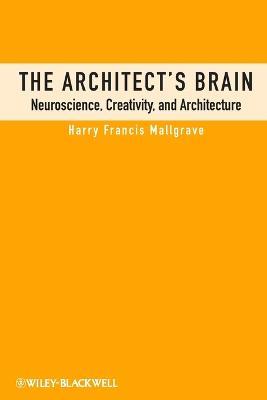 THE ARCHITECT'S BRAIN
Neuroscience, Creativity, and Architecture

Harry Francis Mallgrave

WILEY-BLACKWELL